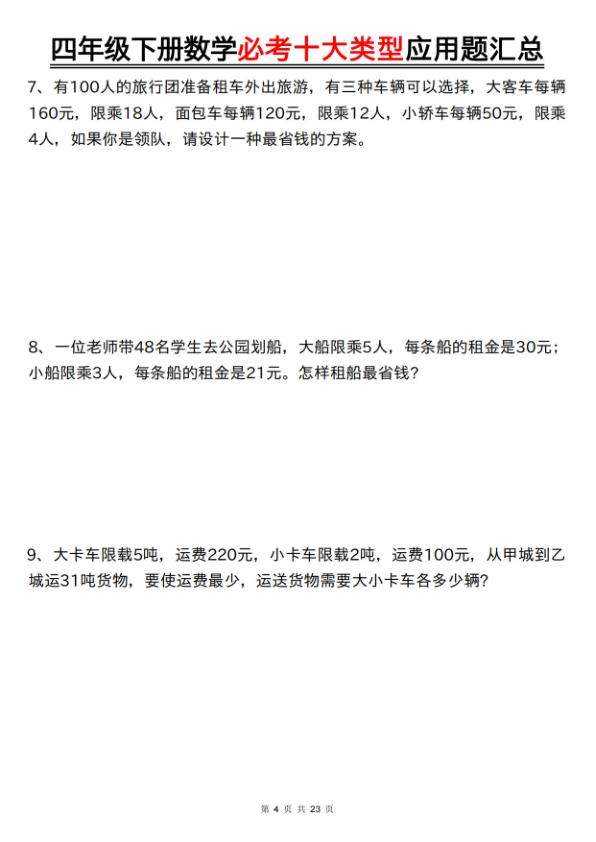 四年级下册数学必考十大类型应用题汇总

7、有100人的旅行团准备租车外出旅游，有三种车辆可以选择，大客车每辆160元，限乘18人，面包车每辆120元，限乘12人，小轿车每辆50元，限乘4人，如果你是领队，请设计一种最省钱的方案。

8、一位老师带48名学生去公园划船，大船限乘5人，每条船的租金是30元；小船限乘3人，每条船的租金是21元。怎样租船最省钱？

9、大卡车限载5吨，运费220元，小卡车限载2吨，运费100元，从甲城到乙城运31吨货物，要使运费最少，运送货物需要大小卡车各多少辆？

第 4 页 共 23 页